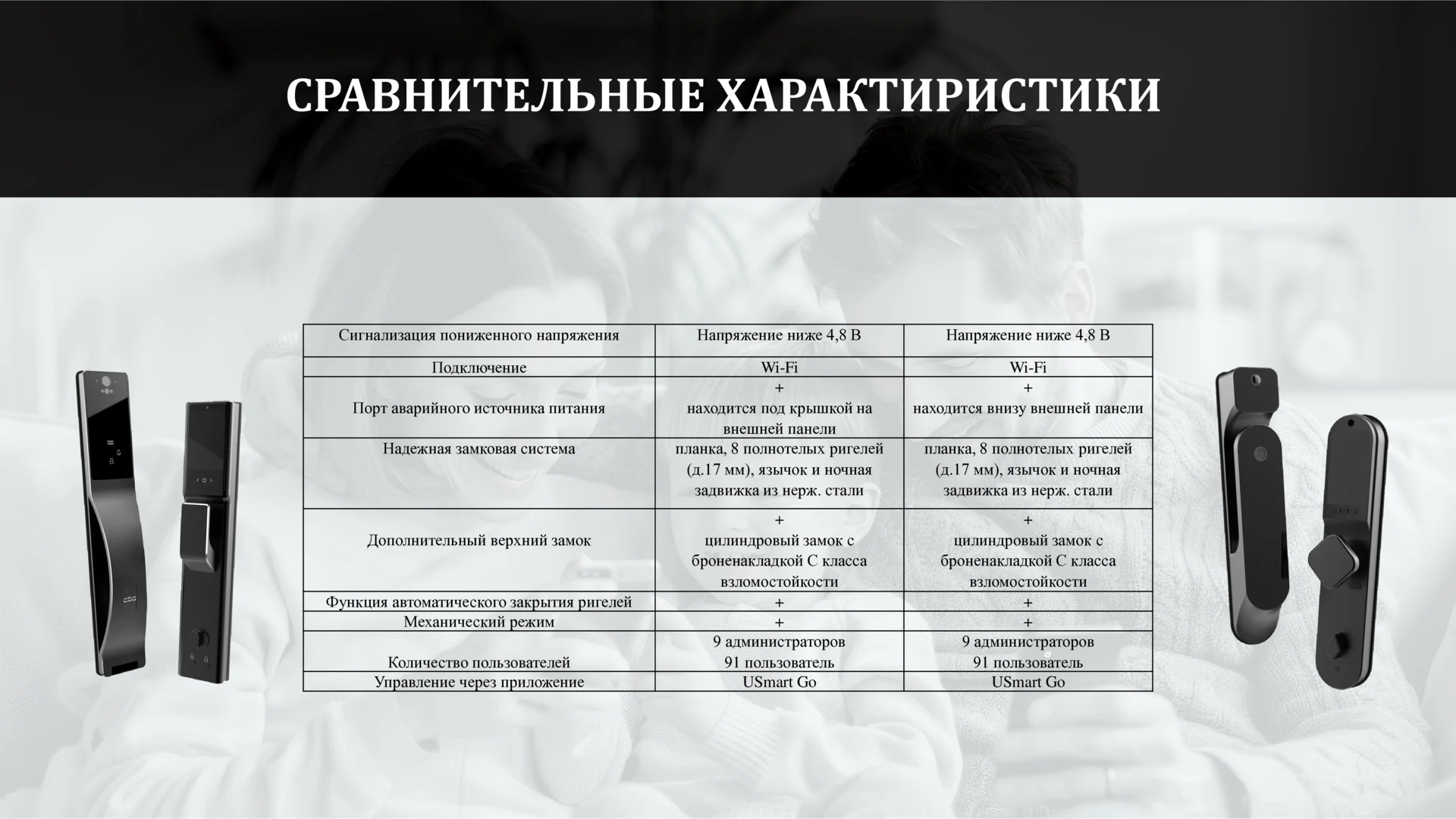 СРАВНИТЕЛЬНЫЕ ХАРАКТИРИСТИКИ

| Сигнализация пониженного напряжения | Напряжение ниже 4,8 В | Напряжение ниже 4,8 В |
|---|---|---|
| Подключение | Wi-Fi | Wi-Fi |
| Порт аварийного источника питания | + находится под крышкой на внешней панели | + находится внизу внешней панели |
| Надежная замковая система | планка, 8 полнотелых ригелей (д.17 мм), язычок и ночная задвижка из нерж. стали | планка, 8 полнотелых ригелей (д.17 мм), язычок и ночная задвижка из нерж. стали |
| Дополнительный верхний замок | + цилиндровый замок с броненакладкой С класса взломостойкости | + цилиндровый замок с броненакладкой С класса взломостойкости |
| Функция автоматического закрытия ригелей | + | + |
| Механический режим | + | + |
| Количество пользователей | 9 администраторов 91 пользователь | 9 администраторов 91 пользователь |
| Управление через приложение | USmart Go | USmart Go |